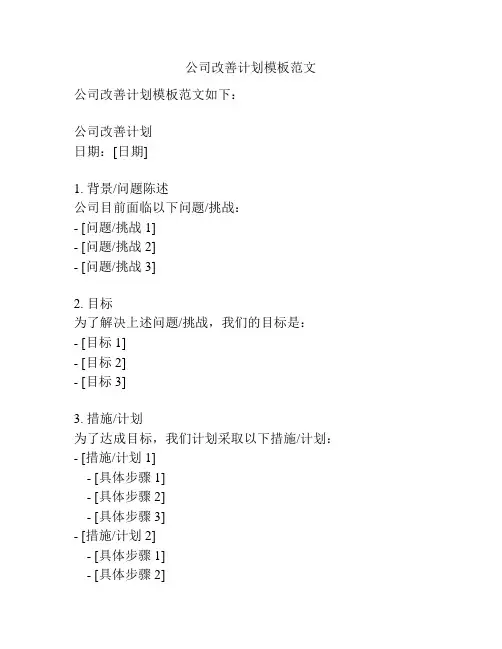 公司改善计划模板范文

公司改善计划模板范文如下：

公司改善计划
日期：[日期]

1. 背景/问题陈述
公司目前面临以下问题/挑战：
- [问题/挑战 1]
- [问题/挑战 2]
- [问题/挑战 3]

2. 目标
为了解决上述问题/挑战，我们的目标是：
- [目标 1]
- [目标 2]
- [目标 3]

3. 措施/计划
为了达成目标，我们计划采取以下措施/计划：
- [措施/计划 1]
  - [具体步骤 1]
  - [具体步骤 2]
  - [具体步骤 3]
- [措施/计划 2]
  - [具体步骤 1]
  - [具体步骤 2]